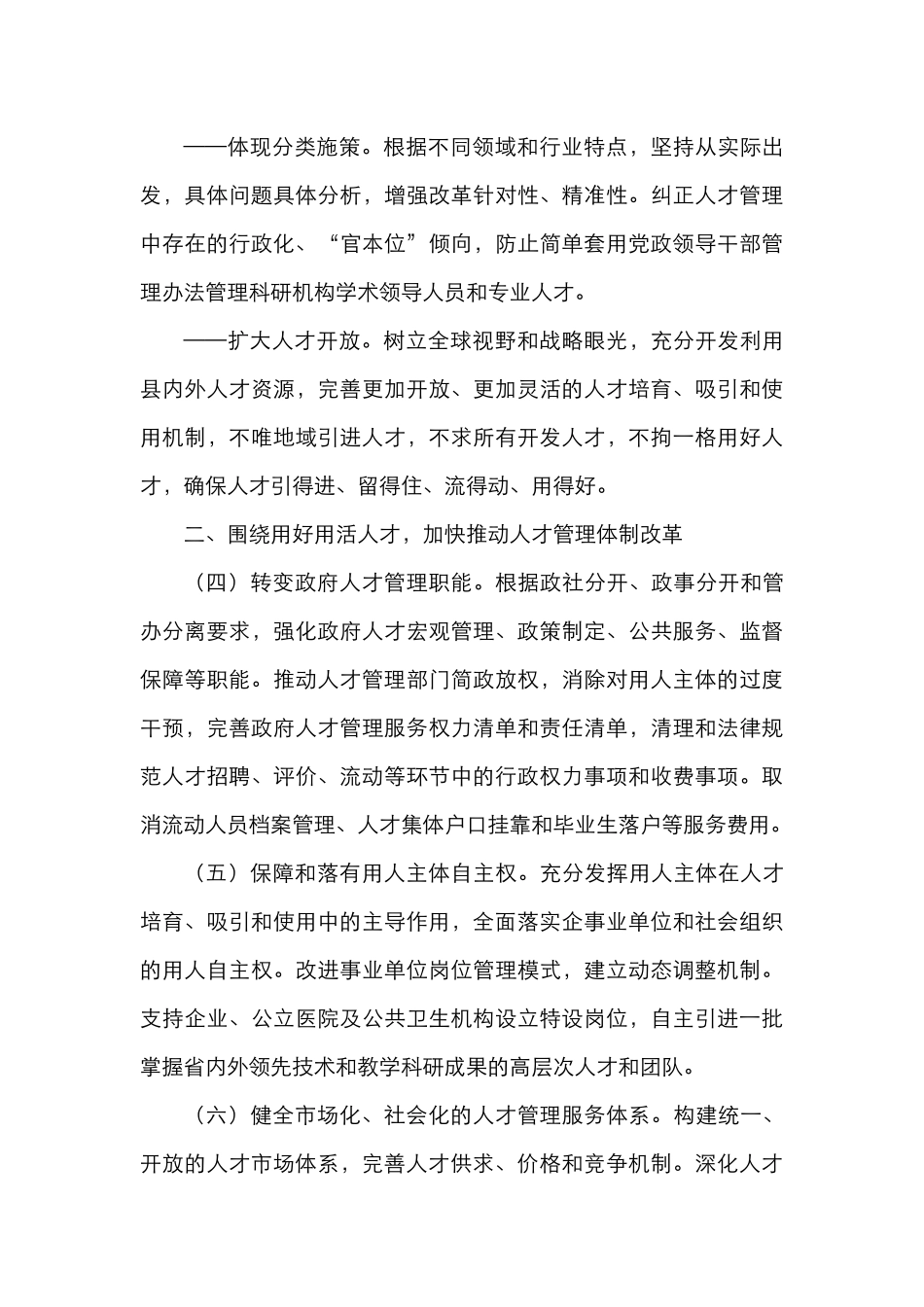 ——体现分类施策。根据不同领域和行业特点，坚持从实际出发，具体问题具体分析，增强改革针对性、精准性。纠正人才管理中存在的行政化、“官本位”倾向，防止简单套用党政领导干部管理办法管理科研机构学术领导人员和专业人才。

——扩大人才开放。树立全球视野和战略眼光，充分开发利用县内外人才资源，完善更加开放、更加灵活的人才培育、吸引和使用机制，不唯地域引进人才，不求所有开发人才，不拘一格用好人才，确保人才引得进、留得住、流得动、用得好。

二、围绕用好用活人才，加快推动人才管理体制改革

（四）转变政府人才管理职能。根据政社分开、政事分开和管办分离要求，强化政府人才宏观管理、政策制定、公共服务、监督保障等职能。推动人才管理部门简政放权，消除对用人主体的过度干预，完善政府人才管理服务权力清单和责任清单，清理和法律规范人才招聘、评价、流动等环节中的行政权力事项和收费事项。取消流动人员档案管理、人才集体户口挂靠和毕业生落户等服务费用。

（五）保障和落有用人主体自主权。充分发挥用人主体在人才培育、吸引和使用中的主导作用，全面落实企事业单位和社会组织的用人自主权。改进事业单位岗位管理模式，建立动态调整机制。支持企业、公立医院及公共卫生机构设立特设岗位，自主引进一批掌握省内外领先技术和教学科研成果的高层次人才和团队。

（六）健全市场化、社会化的人才管理服务体系。构建统一、开放的人才市场体系，完善人才供求、价格和竞争机制。深化人才